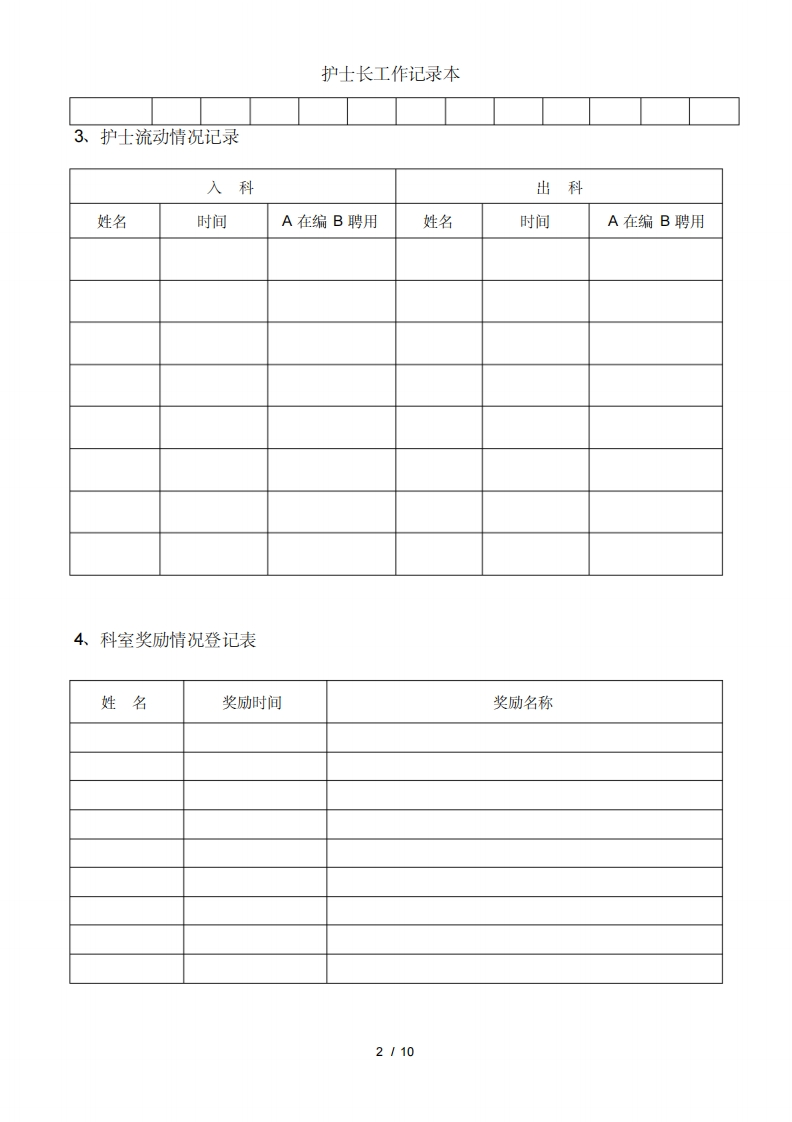 护士长工作记录本

3、护士流动情况记录

| 入 科 | | | 出 科 | | |
|---|---|---|---|---|---|
| 姓名 | 时间 | A 在编 B 聘用 | 姓名 | 时间 | A 在编 B 聘用 |
| | | | | | |
| | | | | | |
| | | | | | |
| | | | | | |
| | | | | | |
| | | | | | |
| | | | | | |
| | | | | | |

4、科室奖励情况登记表

| 姓 名 | 奖励时间 | 奖励名称 |
|---|---|---|
| | | |
| | | |
| | | |
| | | |
| | | |
| | | |
| | | |
| | | |
| | | |

2 / 10